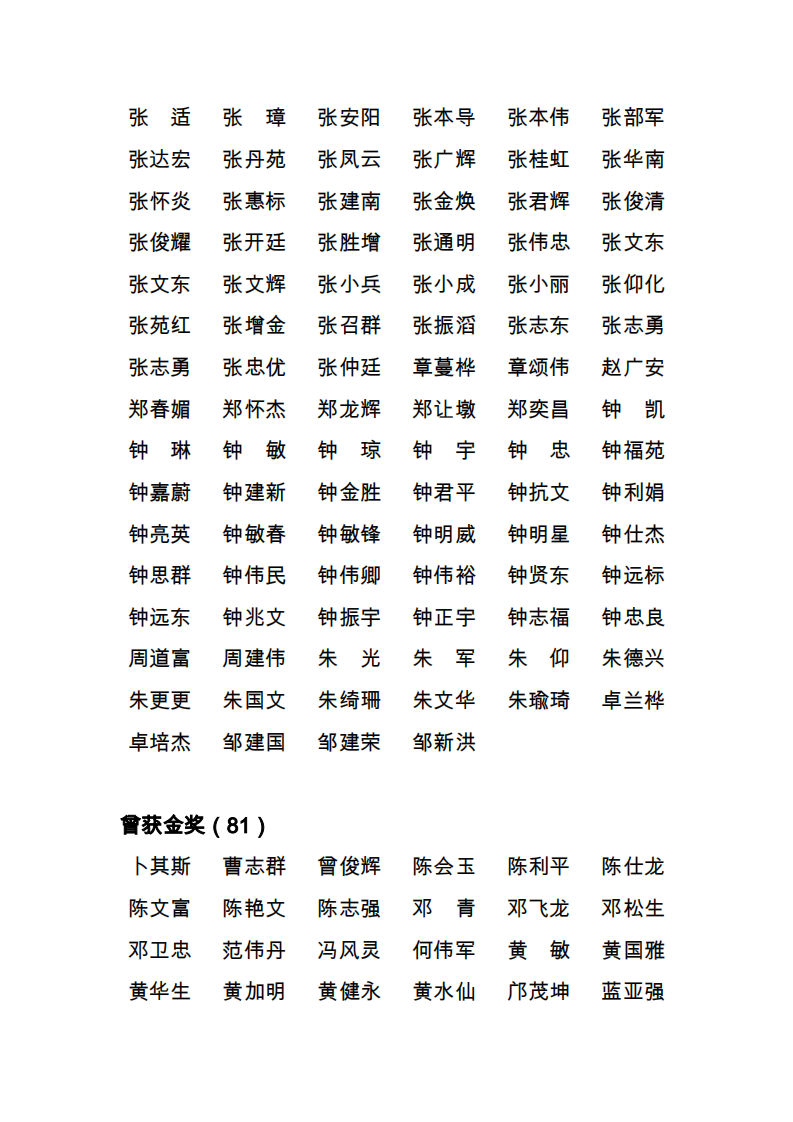 张　适　张　璋　张安阳　张本导　张本伟　张部军
张达宏　张丹苑　张凤云　张广辉　张桂虹　张华南
张怀炎　张惠标　张建南　张金焕　张君辉　张俊清
张俊耀　张开廷　张胜增　张通明　张伟忠　张文东
张文东　张文辉　张小兵　张小成　张小丽　张仰化
张苑红　张增金　张召群　张振滔　张志东　张志勇
张志勇　张忠优　张仲廷　章蔓桦　章颂伟　赵广安
郑春媚　郑怀杰　郑龙辉　郑让墩　郑奕昌　钟　凯
钟　琳　钟　敏　钟　琼　钟　宇　钟　忠　钟福苑
钟嘉蔚　钟建新　钟金胜　钟君平　钟抗文　钟利娟
钟亮英　钟敏春　钟敏锋　钟明威　钟明星　钟仕杰
钟思群　钟伟民　钟伟卿　钟伟裕　钟贤东　钟远标
钟远东　钟兆文　钟振宇　钟正宇　钟志福　钟忠良
周道富　周建伟　朱　光　朱　军　朱　仰　朱德兴
朱更更　朱国文　朱绮珊　朱文华　朱瑜琦　卓兰桦
卓培杰　邹建国　邹建荣　邹新洪

曾获金奖（81）

卜其斯　曹志群　曾俊辉　陈会玉　陈利平　陈仕龙
陈文富　陈艳文　陈志强　邓　青　邓飞龙　邓松生
邓卫忠　范伟丹　冯风灵　何伟军　黄　敏　黄国雅
黄华生　黄加明　黄健永　黄水仙　邝茂坤　蓝亚强